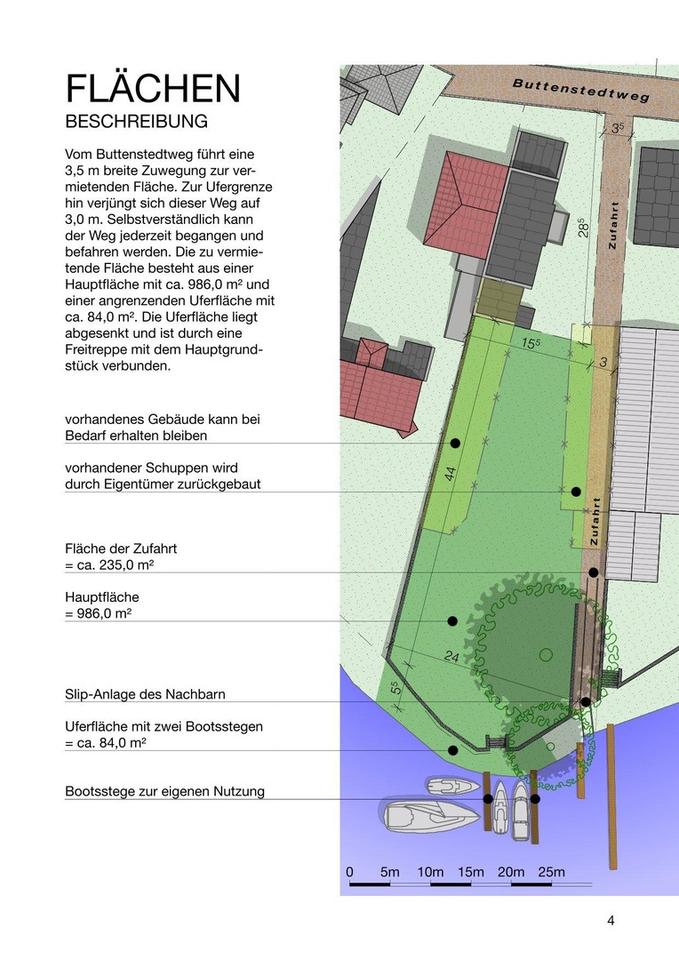 FLÄCHEN
BESCHREIBUNG

Vom Buttenstedtweg führt eine 3,5 m breite Zuwegung zur vermietenden Fläche. Zur Ufergrenze hin verjüngt sich dieser Weg auf 3,0 m. Selbstverständlich kann der Weg jederzeit begangen und befahren werden. Die zu vermietende Fläche besteht aus einer Hauptfläche mit ca. 986,0 m² und einer angrenzenden Uferfläche mit ca. 84,0 m². Die Uferfläche liegt abgesenkt und ist durch eine Freitreppe mit dem Hauptgrundstück verbunden.

vorhandenes Gebäude kann bei Bedarf erhalten bleiben

vorhandener Schuppen wird durch Eigentümer zurückgebaut

Fläche der Zufahrt = ca. 235,0 m²

Hauptfläche = 986,0 m²

Slip-Anlage des Nachbarn

Uferfläche mit zwei Bootsstegen = ca. 84,0 m²

Bootsstege zur eigenen Nutzung

Buttenstedtweg

$3^5$

$28^5$

Zufahrt

$15^5$

3

44

Zufahrt

24

$5^5$

0 5m 10m 15m 20m 25m

4